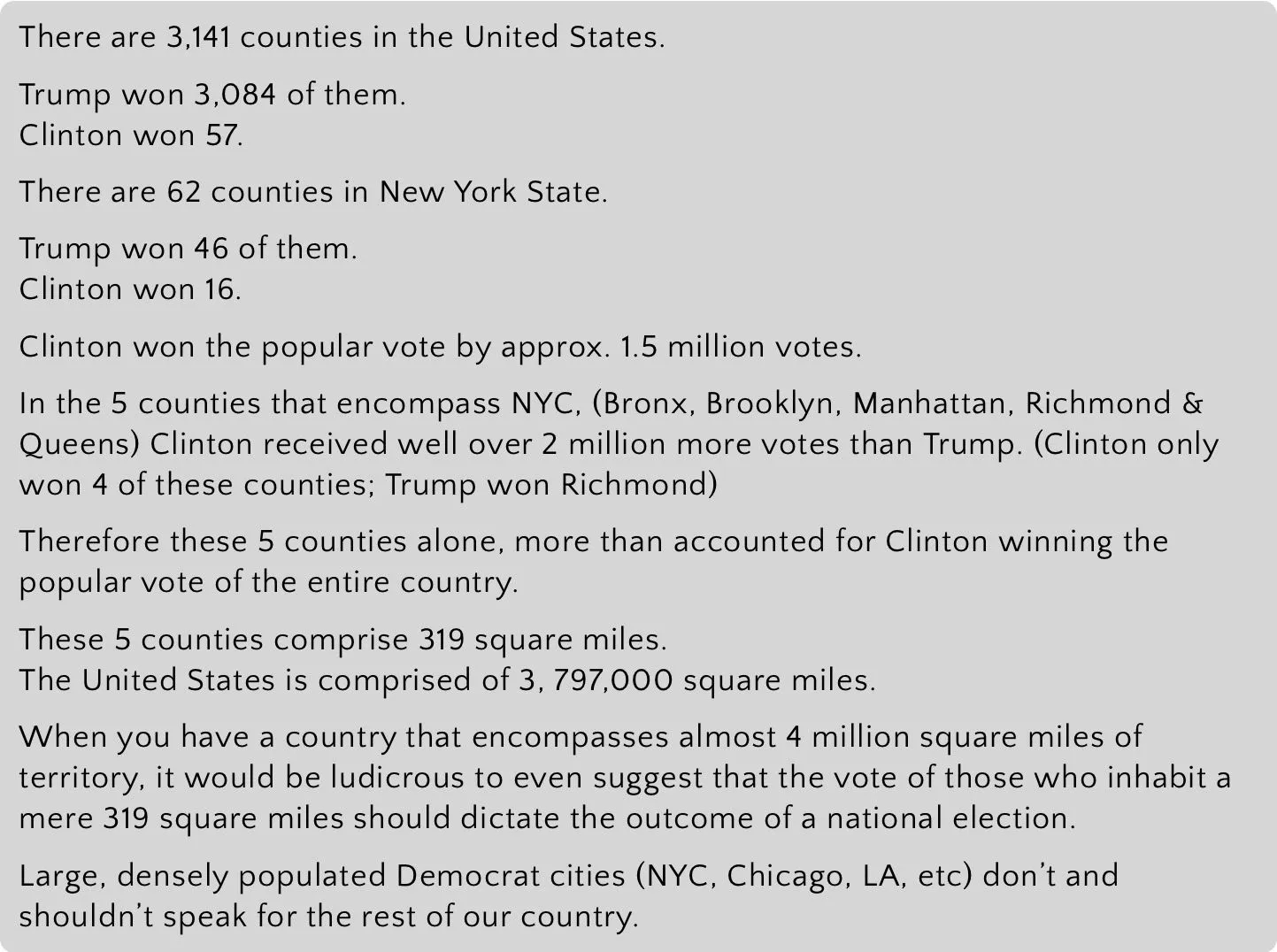 There are 3,141 counties in the United States.

Trump won 3,084 of them.
Clinton won 57.

There are 62 counties in New York State.

Trump won 46 of them.
Clinton won 16.

Clinton won the popular vote by approx. 1.5 million votes.

In the 5 counties that encompass NYC, (Bronx, Brooklyn, Manhattan, Richmond & Queens) Clinton received well over 2 million more votes than Trump. (Clinton only won 4 of these counties; Trump won Richmond)

Therefore these 5 counties alone, more than accounted for Clinton winning the popular vote of the entire country.

These 5 counties comprise 319 square miles.
The United States is comprised of 3, 797,000 square miles.

When you have a country that encompasses almost 4 million square miles of territory, it would be ludicrous to even suggest that the vote of those who inhabit a mere 319 square miles should dictate the outcome of a national election.

Large, densely populated Democrat cities (NYC, Chicago, LA, etc) don't and shouldn't speak for the rest of our country.